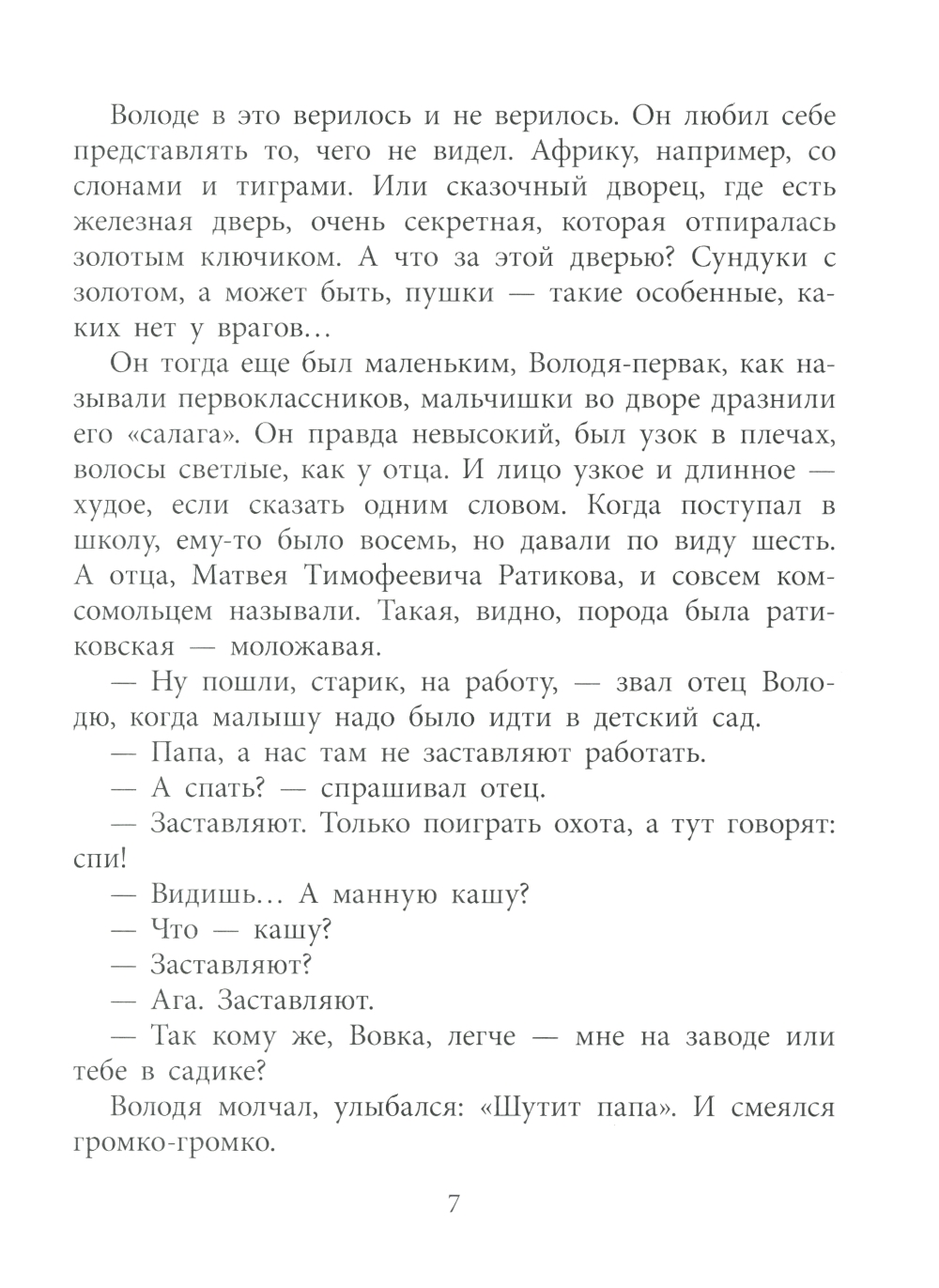 Володе в это верилось и не верилось. Он любил себе представлять то, чего не видел. Африку, например, со слонами и тиграми. Или сказочный дворец, где есть железная дверь, очень секретная, которая отпиралась золотым ключиком. А что за этой дверью? Сундуки с золотом, а может быть, пушки — такие особенные, каких нет у врагов…

Он тогда еще был маленьким, Володя-первак, как называли первоклассников, мальчишки во дворе дразнили его «салага». Он правда невысокий, был узок в плечах, волосы светлые, как у отца. И лицо узкое и длинное — худое, если сказать одним словом. Когда поступал в школу, ему-то было восемь, но давали по виду шесть. А отца, Матвея Тимофеевича Ратикова, и совсем комсомольцем называли. Такая, видно, порода была ратиковская — моложавая.

— Ну пошли, старик, на работу, — звал отец Володю, когда малышу надо было идти в детский сад.

— Папа, а нас там не заставляют работать.

— А спать? — спрашивал отец.

— Заставляют. Только поиграть охота, а тут говорят: спи!

— Видишь… А манную кашу?

— Что — кашу?

— Заставляют?

— Ага. Заставляют.

— Так кому же, Вовка, легче — мне на заводе или тебе в садике?

Володя молчал, улыбался: «Шутит папа». И смеялся громко-громко.

7